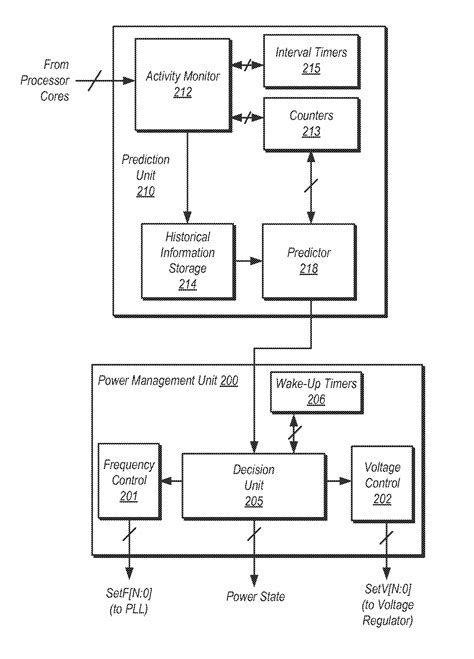 From Processor Cores

Activity Monitor
212

Interval Timers
215

Counters
213

Prediction Unit
210

Historical Information Storage
214

Predictor
218

Power Management Unit 200

Wake-Up Timers
206

Frequency Control
201

Decision Unit
205

Voltage Control
202

SetF[N:0] (to PLL)

Power State

SetV[N:0] (to Voltage Regulator)